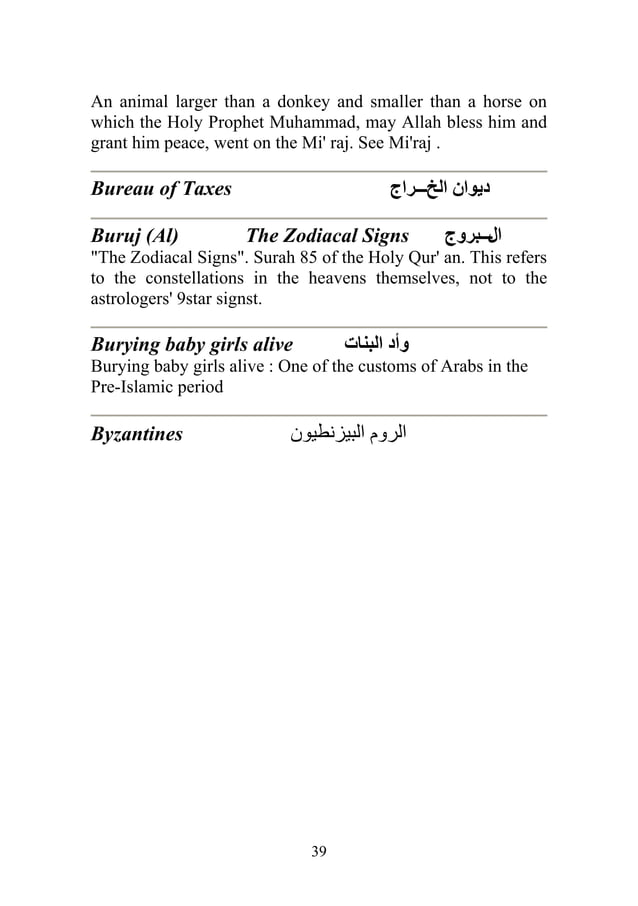 An animal larger than a donkey and smaller than a horse on which the Holy Prophet Muhammad, may Allah bless him and grant him peace, went on the Mi' raj. See Mi'raj .

Bureau of Taxes ديوان الخـراج

Buruj (Al) The Zodiacal Signs الـبروج
"The Zodiacal Signs". Surah 85 of the Holy Qur' an. This refers to the constellations in the heavens themselves, not to the astrologers' 9star signst.

Burying baby girls alive وأد البنات
Burying baby girls alive : One of the customs of Arabs in the Pre-Islamic period

Byzantines الروم البيزنطيون

39